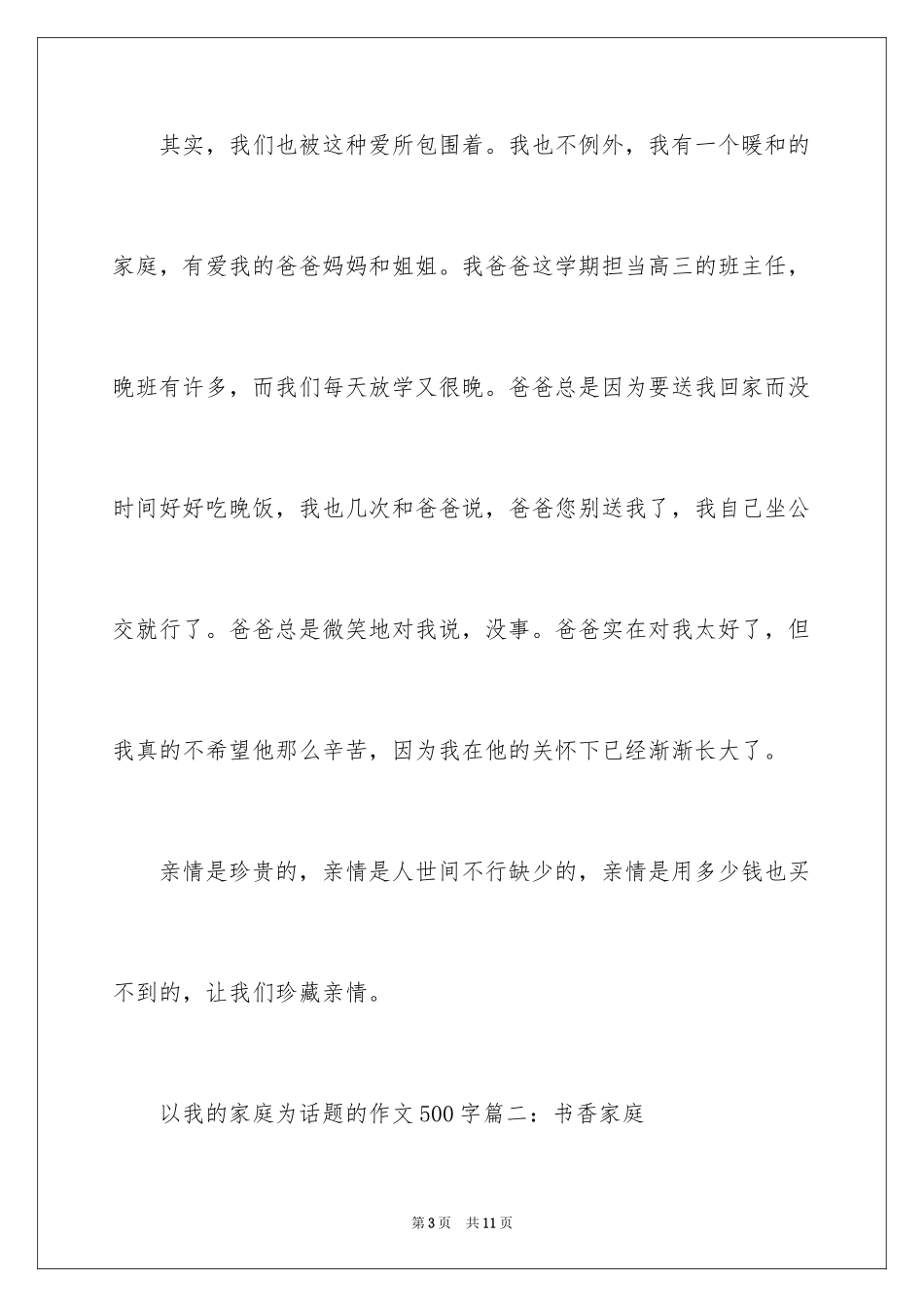 其实，我们也被这种爱所包围着。我也不例外，我有一个暖和的家庭，有爱我的爸爸妈妈和姐姐。我爸爸这学期担当高三的班主任，晚班有许多，而我们每天放学又很晚。爸爸总是因为要送我回家而没时间好好吃晚饭，我也几次和爸爸说，爸爸您别送我了，我自己坐公交就行了。爸爸总是微笑地对我说，没事。爸爸实在对我太好了，但我真的不希望他那么辛苦，因为我在他的关怀下已经渐渐长大了。

亲情是珍贵的，亲情是人世间不行缺少的，亲情是用多少钱也买不到的，让我们珍藏亲情。

以我的家庭为话题的作文500字篇二：书香家庭

第3页 共11页